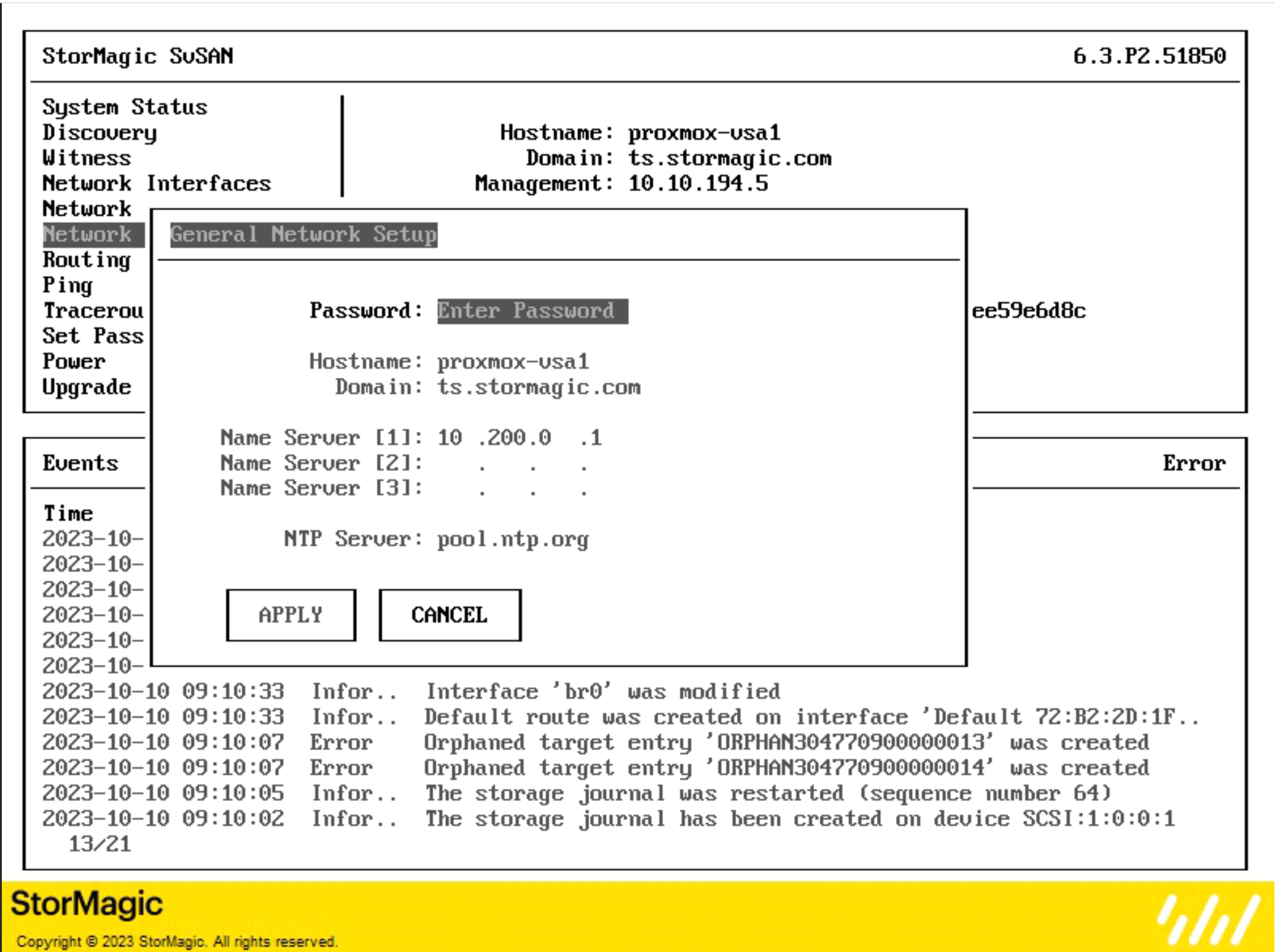 StorMagic SvSAN 6.3.P2.51850

System Status
Discovery
Witness
Network Interfaces
Network
Network
Routing
Ping
Tracerou
Set Pass
Power
Upgrade

Hostname: proxmox-vsa1
Domain: ts.stormagic.com
Management: 10.10.194.5

ee59e6d8c

General Network Setup

Password: Enter Password

Hostname: proxmox-vsa1
Domain: ts.stormagic.com

Name Server [1]: 10 .200.0 .1
Name Server [2]: . . .
Name Server [3]: . . .

NTP Server: pool.ntp.org

APPLY CANCEL

Events Error

Time
2023-10-
2023-10-
2023-10-
2023-10-
2023-10-
2023-10-
2023-10-10 09:10:33 Infor.. Interface 'br0' was modified
2023-10-10 09:10:33 Infor.. Default route was created on interface 'Default 72:B2:2D:1F..
2023-10-10 09:10:07 Error Orphaned target entry 'ORPHAN304770900000013' was created
2023-10-10 09:10:07 Error Orphaned target entry 'ORPHAN304770900000014' was created
2023-10-10 09:10:05 Infor.. The storage journal was restarted (sequence number 64)
2023-10-10 09:10:02 Infor.. The storage journal has been created on device SCSI:1:0:0:1
13/21

StorMagic
Copyright © 2023 StorMagic. All rights reserved.